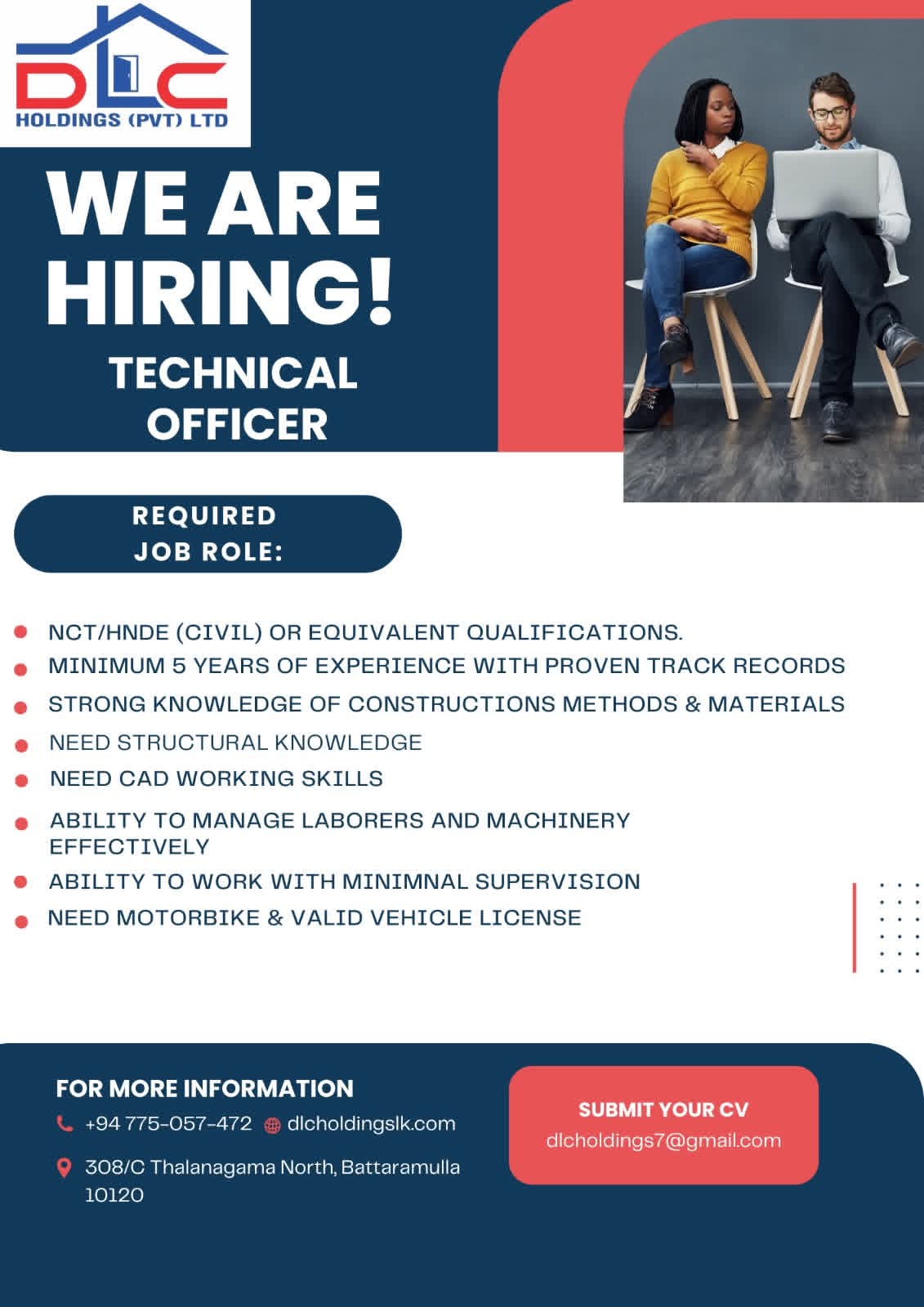 DLC
HOLDINGS (PVT) LTD

WE ARE HIRING!

TECHNICAL OFFICER

REQUIRED
JOB ROLE:

• NCT/HNDE (CIVIL) OR EQUIVALENT QUALIFICATIONS.
• MINIMUM 5 YEARS OF EXPERIENCE WITH PROVEN TRACK RECORDS
• STRONG KNOWLEDGE OF CONSTRUCTIONS METHODS & MATERIALS
• NEED STRUCTURAL KNOWLEDGE
• NEED CAD WORKING SKILLS
• ABILITY TO MANAGE LABORERS AND MACHINERY EFFECTIVELY
• ABILITY TO WORK WITH MINIMNAL SUPERVISION
• NEED MOTORBIKE & VALID VEHICLE LICENSE

FOR MORE INFORMATION
+94 775-057-472 dlcholdingslk.com
308/C Thalanagama North, Battaramulla
10120

SUBMIT YOUR CV
dlcholdings7@gmail.com